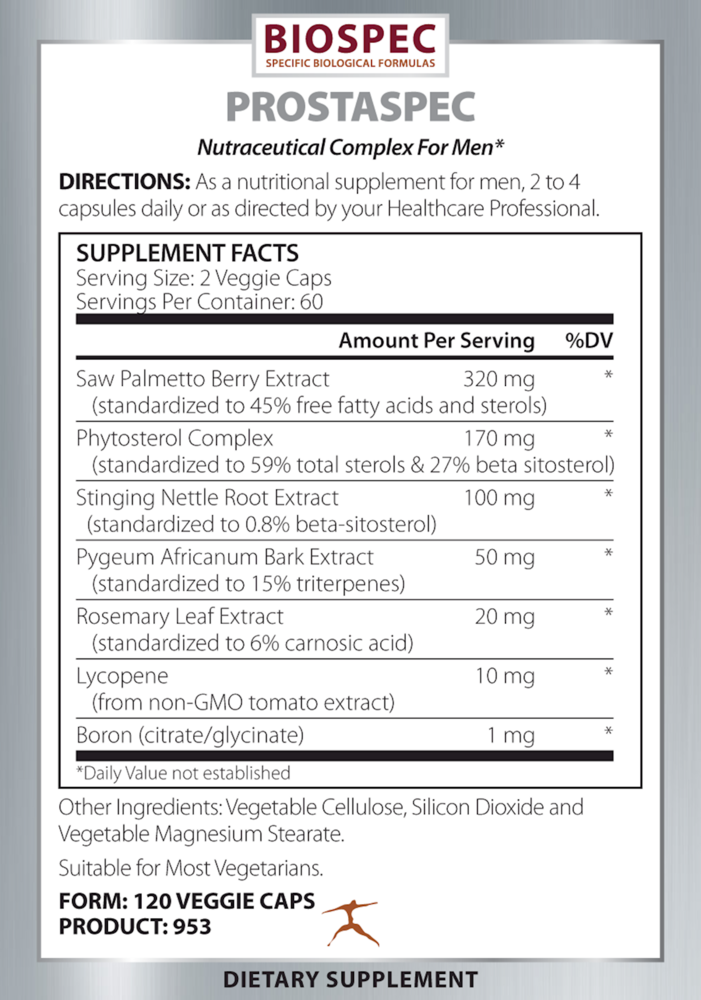 BIOSPEC
SPECIFIC BIOLOGICAL FORMULAS

PROSTASPEC

Nutraceutical Complex For Men*

DIRECTIONS: As a nutritional supplement for men, 2 to 4 capsules daily or as directed by your Healthcare Professional.

SUPPLEMENT FACTS
Serving Size: 2 Veggie Caps
Servings Per Container: 60

| | Amount Per Serving | %DV |
|---|---|---|
| Saw Palmetto Berry Extract (standardized to 45% free fatty acids and sterols) | 320 mg | * |
| Phytosterol Complex (standardized to 59% total sterols & 27% beta sitosterol) | 170 mg | * |
| Stinging Nettle Root Extract (standardized to 0.8% beta-sitosterol) | 100 mg | * |
| Pygeum Africanum Bark Extract (standardized to 15% triterpenes) | 50 mg | * |
| Rosemary Leaf Extract (standardized to 6% carnosic acid) | 20 mg | * |
| Lycopene (from non-GMO tomato extract) | 10 mg | * |
| Boron (citrate/glycinate) | 1 mg | * |

*Daily Value not established

Other Ingredients: Vegetable Cellulose, Silicon Dioxide and Vegetable Magnesium Stearate.

Suitable for Most Vegetarians.

FORM: 120 VEGGIE CAPS
PRODUCT: 953

DIETARY SUPPLEMENT